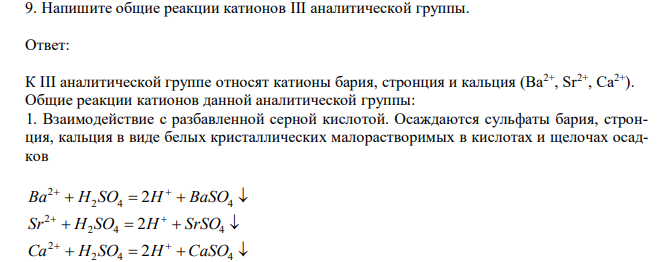 9. Напишите общие реакции катионов III аналитической группы.

Ответ:

К III аналитической группе относят катионы бария, стронция и кальция ($Ba^{2+}$, $Sr^{2+}$, $Ca^{2+}$). Общие реакции катионов данной аналитической группы:
1. Взаимодействие с разбавленной серной кислотой. Осаждаются сульфаты бария, стронция, кальция в виде белых кристаллических малорастворимых в кислотах и щелочах осадков

$Ba^{2+} + H_2SO_4 = 2H^+ + BaSO_4 \downarrow$
$Sr^{2+} + H_2SO_4 = 2H^+ + SrSO_4 \downarrow$
$Ca^{2+} + H_2SO_4 = 2H^+ + CaSO_4 \downarrow$